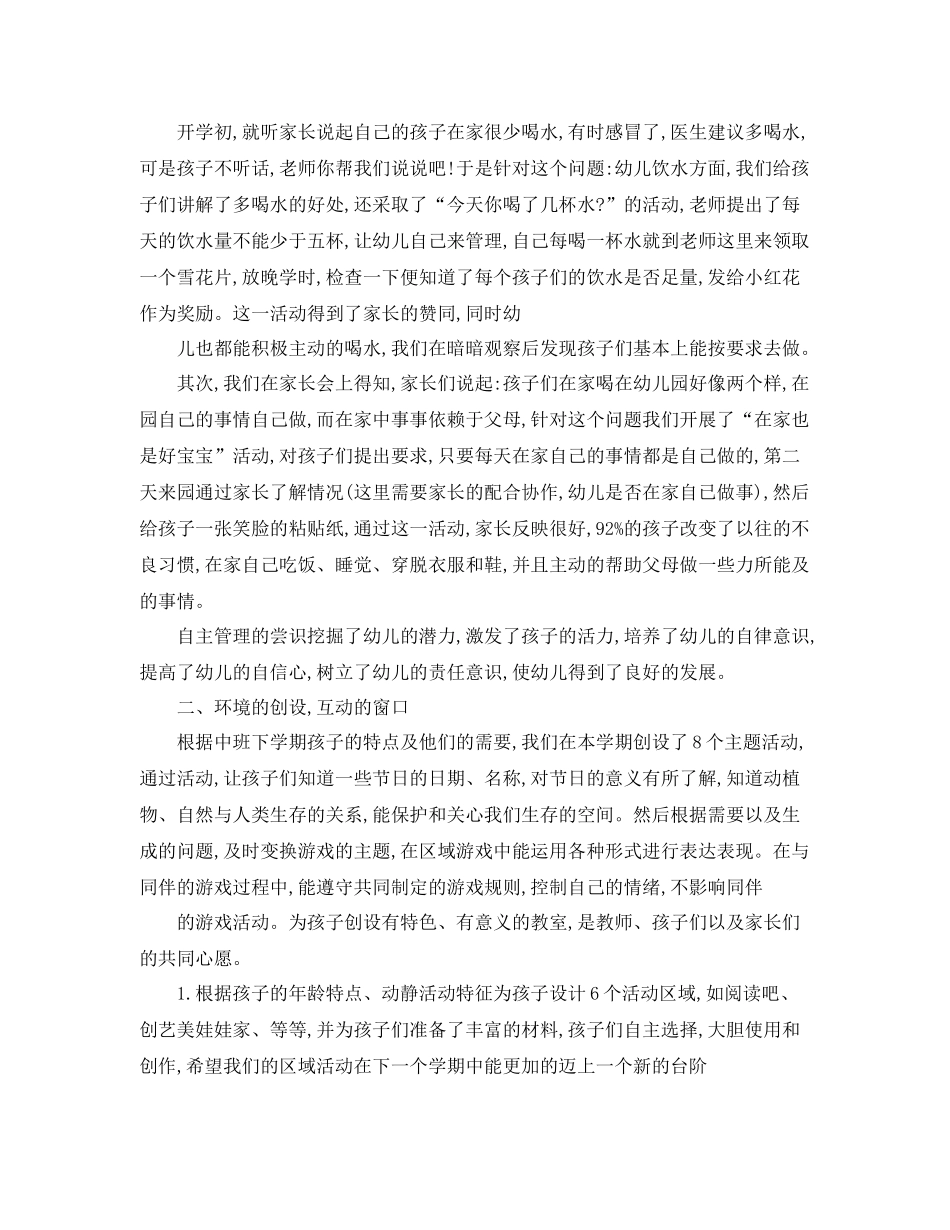 开学初,就听家长说起自己的孩子在家很少喝水,有时感冒了,医生建议多喝水,可是孩子不听话,老师你帮我们说说吧!于是针对这个问题:幼儿饮水方面,我们给孩子们讲解了多喝水的好处,还采取了“今天你喝了几杯水?”的活动,老师提出了每天的饮水量不能少于五杯,让幼儿自己来管理,自己每喝一杯水就到老师这里来领取一个雪花片,放晚学时,检查一下便知道了每个孩子们的饮水是否足量,发给小红花作为奖励。这一活动得到了家长的赞同,同时幼

儿也都能积极主动的喝水,我们在暗暗观察后发现孩子们基本上能按要求去做。

其次,我们在家长会上得知,家长们说起:孩子们在家喝在幼儿园好像两个样,在园自己的事情自己做,而在家中事事依赖于父母,针对这个问题我们开展了“在家也是好宝宝”活动,对孩子们提出要求,只要每天在家自己的事情都是自己做的,第二天来园通过家长了解情况(这里需要家长的配合协作,幼儿是否在家自己做事),然后给孩子一张笑脸的粘贴纸,通过这一活动,家长反映很好,92%的孩子改变了以往的不良习惯,在家自己吃饭、睡觉、穿脱衣服和鞋,并且主动的帮助父母做一些力所能及的事情。

自主管理的尝识挖掘了幼儿的潜力,激发了孩子的活力,培养了幼儿的自律意识,提高了幼儿的自信心,树立了幼儿的责任意识,使幼儿得到了良好的发展。

二、环境的创设,互动的窗口

根据中班下学期孩子的特点及他们的需要,我们在本学期创设了8个主题活动,通过活动,让孩子们知道一些节日的日期、名称,对节日的意义有所了解,知道动植物、自然与人类生存的关系,能保护和关心我们生存的空间。然后根据需要以及生成的问题,及时变换游戏的主题,在区域游戏中能运用各种形式进行表达表现。在与同伴的游戏过程中,能遵守共同制定的游戏规则,控制自己的情绪,不影响同伴

的游戏活动。为孩子创设有特色、有意义的教室,是教师、孩子们以及家长们的共同心愿。

1.根据孩子的年龄特点、动静活动特征为孩子设计6个活动区域,如阅读吧、创艺美娃娃家、等等,并为孩子们准备了丰富的材料,孩子们自主选择,大胆使用和创作,希望我们的区域活动在下一个学期中能更加的迈上一个新的台阶